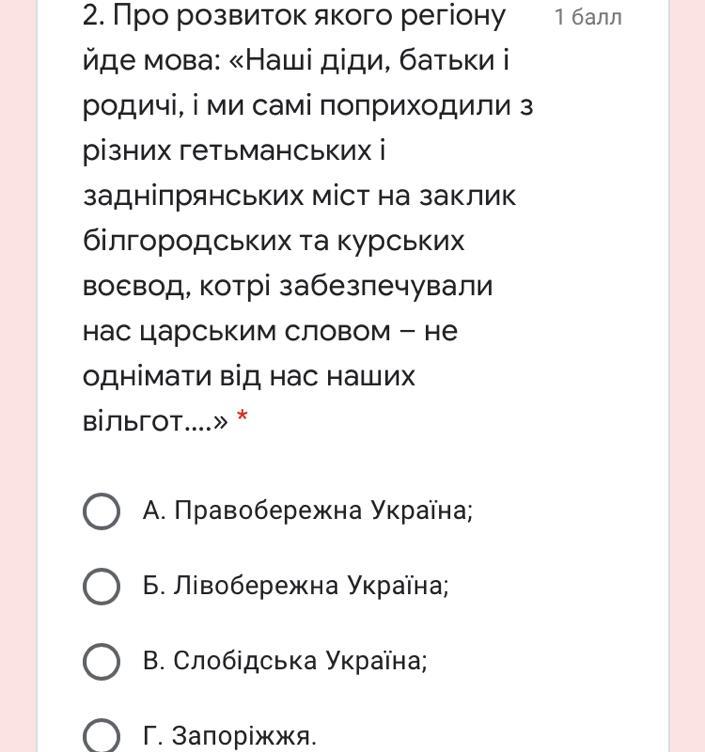 2. Про розвиток якого регіону йде мова: «Наші діди, батьки і родичі, і ми самі поприходили з різних гетьманських і задніпрянських міст на заклик білгородських та курських воєвод, котрі забезпечували нас царським словом – не однімати від нас наших вільгот....» *

1 балл

А. Правобережна Україна;

Б. Лівобережна Україна;

В. Слобідська Україна;

Г. Запоріжжя.